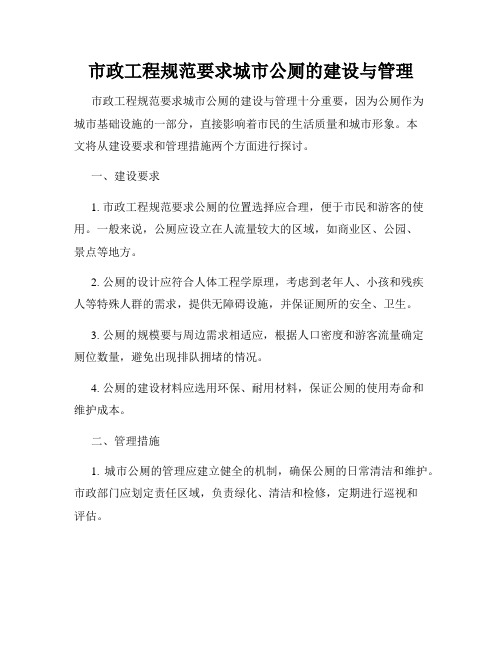 市政工程规范要求城市公厕的建设与管理

市政工程规范要求城市公厕的建设与管理十分重要，因为公厕作为城市基础设施的一部分，直接影响着市民的生活质量和城市形象。本文将从建设要求和管理措施两个方面进行探讨。

一、建设要求

1. 市政工程规范要求公厕的位置选择应合理，便于市民和游客的使用。一般来说，公厕应设立在人流量较大的区域，如商业区、公园、景点等地方。

2. 公厕的设计应符合人体工程学原理，考虑到老年人、小孩和残疾人等特殊人群的需求，提供无障碍设施，并保证厕所的安全、卫生。

3. 公厕的规模要与周边需求相适应，根据人口密度和游客流量确定厕位数量，避免出现排队拥堵的情况。

4. 公厕的建设材料应选用环保、耐用材料，保证公厕的使用寿命和维护成本。

二、管理措施

1. 城市公厕的管理应建立健全的机制，确保公厕的日常清洁和维护。市政部门应划定责任区域，负责绿化、清洁和检修，定期进行巡视和评估。